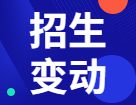 招生
变动